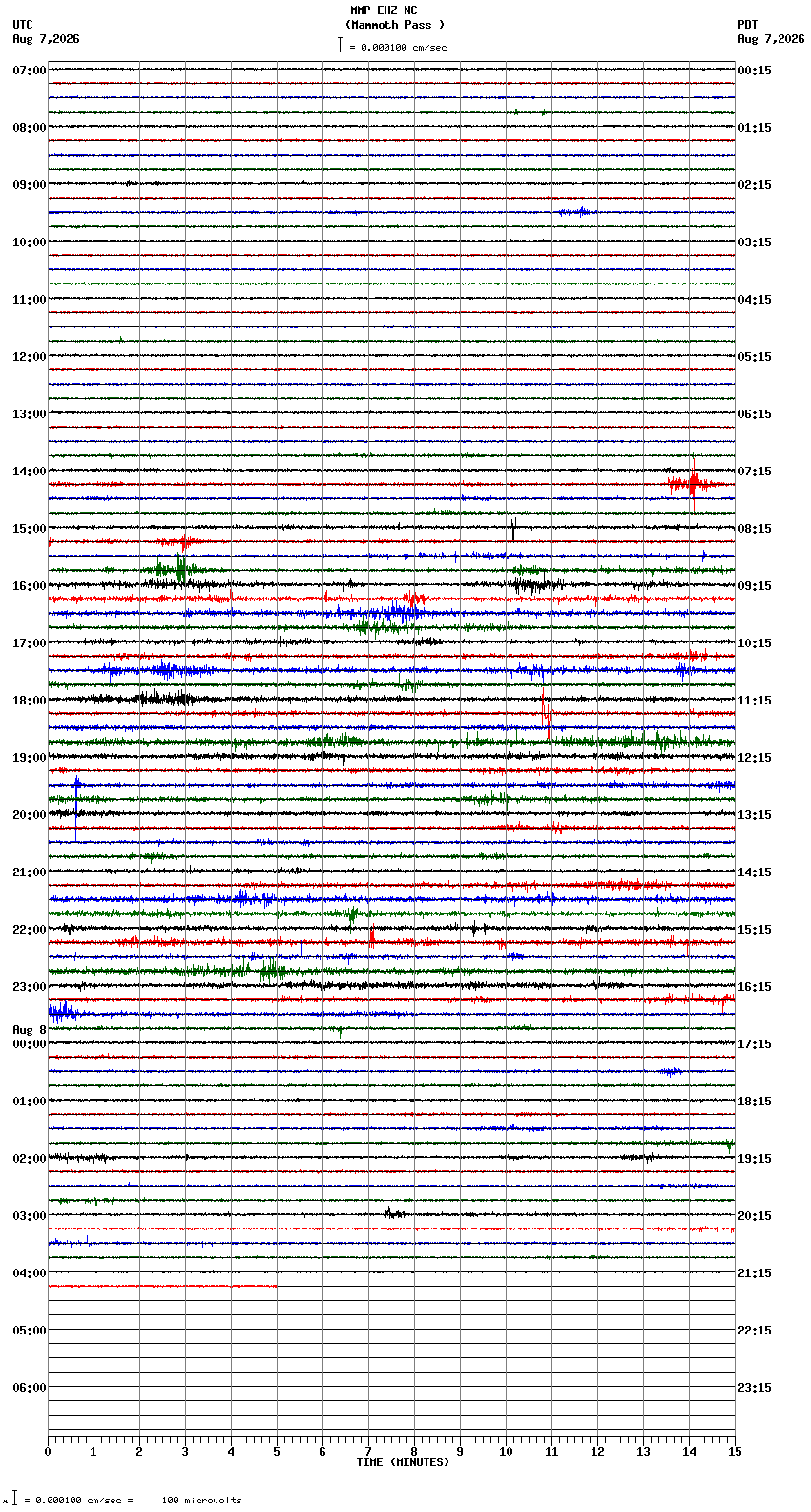 MMP EHZ NC
(Mammoth Pass )
= 0.000100 cm/sec

UTC
Aug 7,2026

PDT
Aug 7,2026

07:00
08:00
09:00
10:00
11:00
12:00
13:00
14:00
15:00
16:00
17:00
18:00
19:00
20:00
21:00
22:00
23:00
Aug 8
00:00
01:00
02:00
03:00
04:00
05:00
06:00

00:15
01:15
02:15
03:15
04:15
05:15
06:15
07:15
08:15
09:15
10:15
11:15
12:15
13:15
14:15
15:15
16:15
17:15
18:15
19:15
20:15
21:15
22:15
23:15

0 1 2 3 4 5 6 7 8 9 10 11 12 13 14 15
TIME (MINUTES)

= 0.000100 cm/sec = 100 microvolts